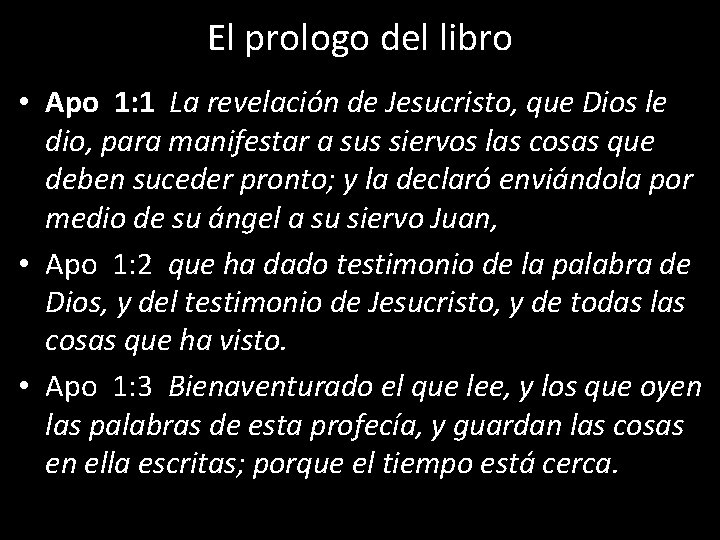 El prologo del libro

• Apo 1:1 La revelación de Jesucristo, que Dios le dio, para manifestar a sus siervos las cosas que deben suceder pronto; y la declaró enviándola por medio de su ángel a su siervo Juan,

• Apo 1:2 que ha dado testimonio de la palabra de Dios, y del testimonio de Jesucristo, y de todas las cosas que ha visto.

• Apo 1:3 Bienaventurado el que lee, y los que oyen las palabras de esta profecía, y guardan las cosas en ella escritas; porque el tiempo está cerca.